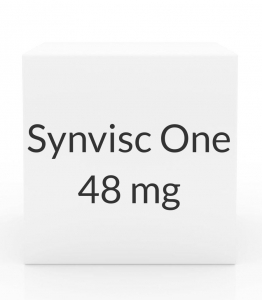 Synvisc One
48 mg